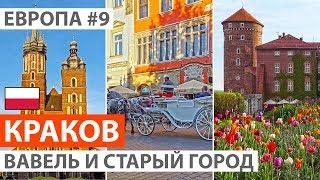 ЕВРОПА #9

КРАКОВ

ВАВЕЛЬ И СТАРЫЙ ГОРОД